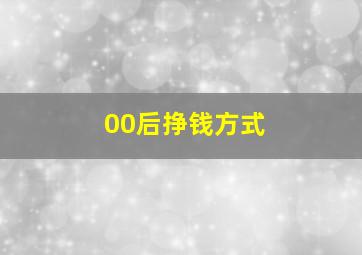 00后挣钱方式